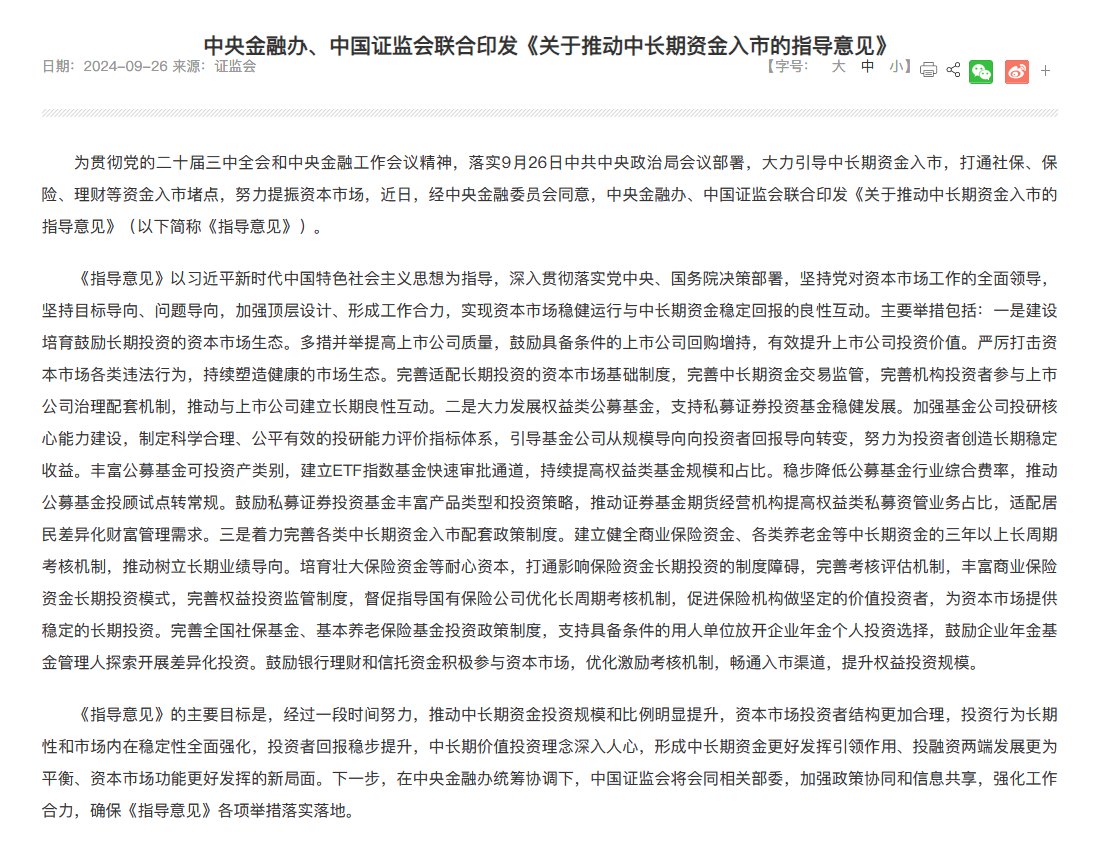 中央金融办、中国证监会联合印发《关于推动中长期资金入市的指导意见》

日期：2024-09-26 来源：证监会

【字号： 大 中 小】

+

为贯彻党的二十届三中全会和中央金融工作会议精神，落实9月26日中共中央政治局会议部署，大力引导中长期资金入市，打通社保、保险、理财等资金入市堵点，努力提振资本市场，近日，经中央金融委员会同意，中央金融办、中国证监会联合印发《关于推动中长期资金入市的指导意见》（以下简称《指导意见》）。

《指导意见》以习近平新时代中国特色社会主义思想为指导，深入贯彻落实党中央、国务院决策部署，坚持党对资本市场工作的全面领导，坚持目标导向、问题导向，加强顶层设计、形成工作合力，实现资本市场稳健运行与中长期资金稳定回报的良性互动。主要举措包括：一是建设培育鼓励长期投资的资本市场生态。多措并举提高上市公司质量，鼓励具备条件的上市公司回购增持，有效提升上市公司投资价值。严厉打击资本市场各类违法行为，持续塑造健康的市场生态。完善适配长期投资的资本市场基础制度，完善中长期资金交易监管，完善机构投资者参与上市公司治理配套机制，推动与上市公司建立长期良性互动。二是大力发展权益类公募基金，支持私募证券投资基金稳健发展。加强基金公司投研核心能力建设，制定科学合理、公平有效的投研能力评价指标体系，引导基金公司从规模导向向投资者回报导向转变，努力为投资者创造长期稳定收益。丰富公募基金可投资产类别，建立ETF指数基金快速审批通道，持续提高权益类基金规模和占比。稳步降低公募基金行业综合费率，推动公募基金投顾试点转常规。鼓励私募证券投资基金丰富产品类型和投资策略，推动证券基金期货经营机构提高权益类私募资管业务占比，适配居民差异化财富管理需求。三是着力完善各类中长期资金入市配套政策制度。建立健全商业保险资金、各类养老金等中长期资金的三年以上长周期考核机制，推动树立长期业绩导向。培育壮大保险资金等耐心资本，打通影响保险资金长期投资的制度障碍，完善考核评估机制，丰富商业保险资金长期投资模式，完善权益投资监管制度，督促指导国有保险公司优化长周期考核机制，促进保险机构做坚定的价值投资者，为资本市场提供稳定的长期投资。完善全国社保基金、基本养老保险基金投资政策制度，支持具备条件的用人单位放开企业年金个人投资选择，鼓励企业年金基金管理人探索开展差异化投资。鼓励银行理财和信托资金积极参与资本市场，优化激励考核机制，畅通入市渠道，提升权益投资规模。

《指导意见》的主要目标是，经过一段时间努力，推动中长期资金投资规模和比例明显提升，资本市场投资者结构更加合理，投资行为长期性和市场内在稳定性全面强化，投资者回报稳步提升，中长期价值投资理念深入人心，形成中长期资金更好发挥引领作用、投融资两端发展更为平衡、资本市场功能更好发挥的新局面。下一步，在中央金融办统筹协调下，中国证监会将会同相关部委，加强政策协同和信息共享，强化工作合力，确保《指导意见》各项举措落实落地。